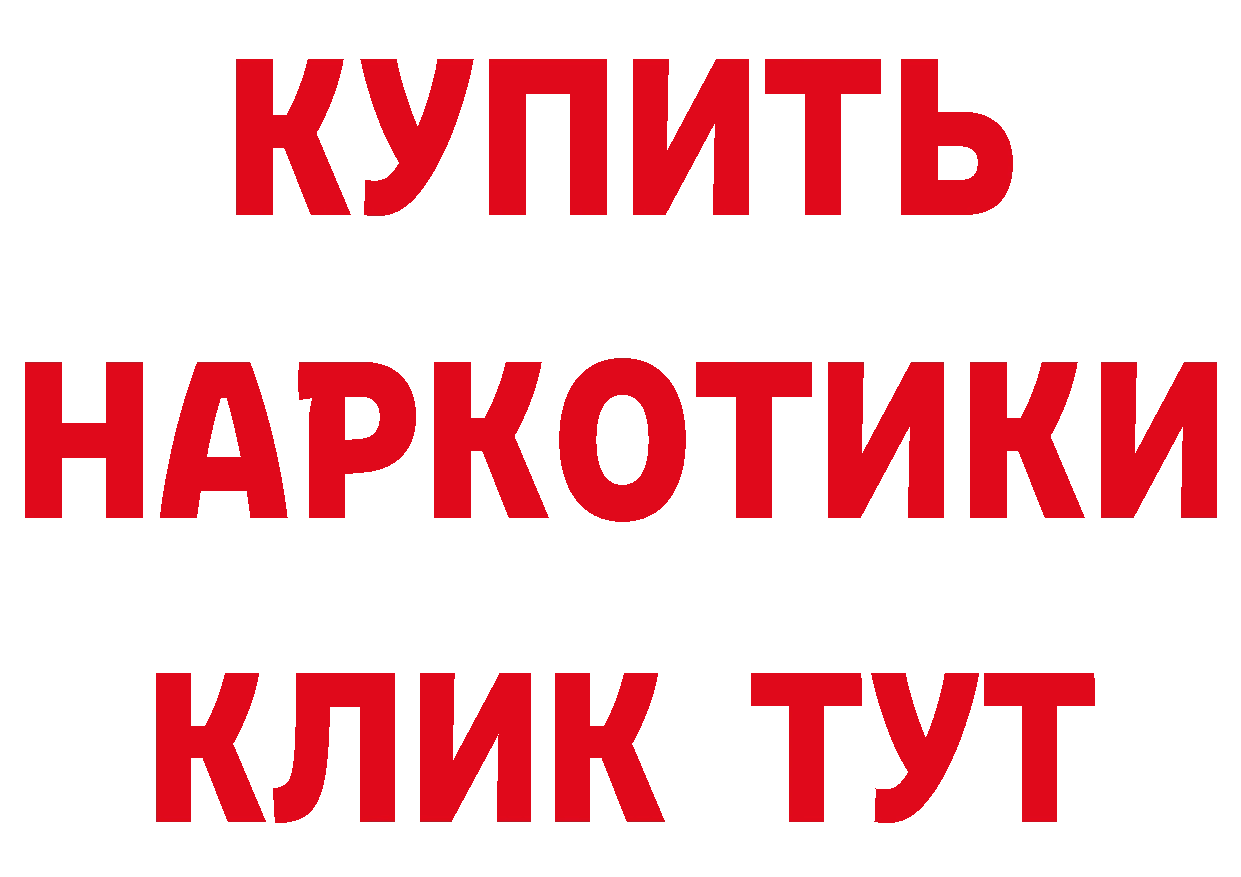 КУПИТЬ
НАРКОТИКИ
КЛИК ТУТ